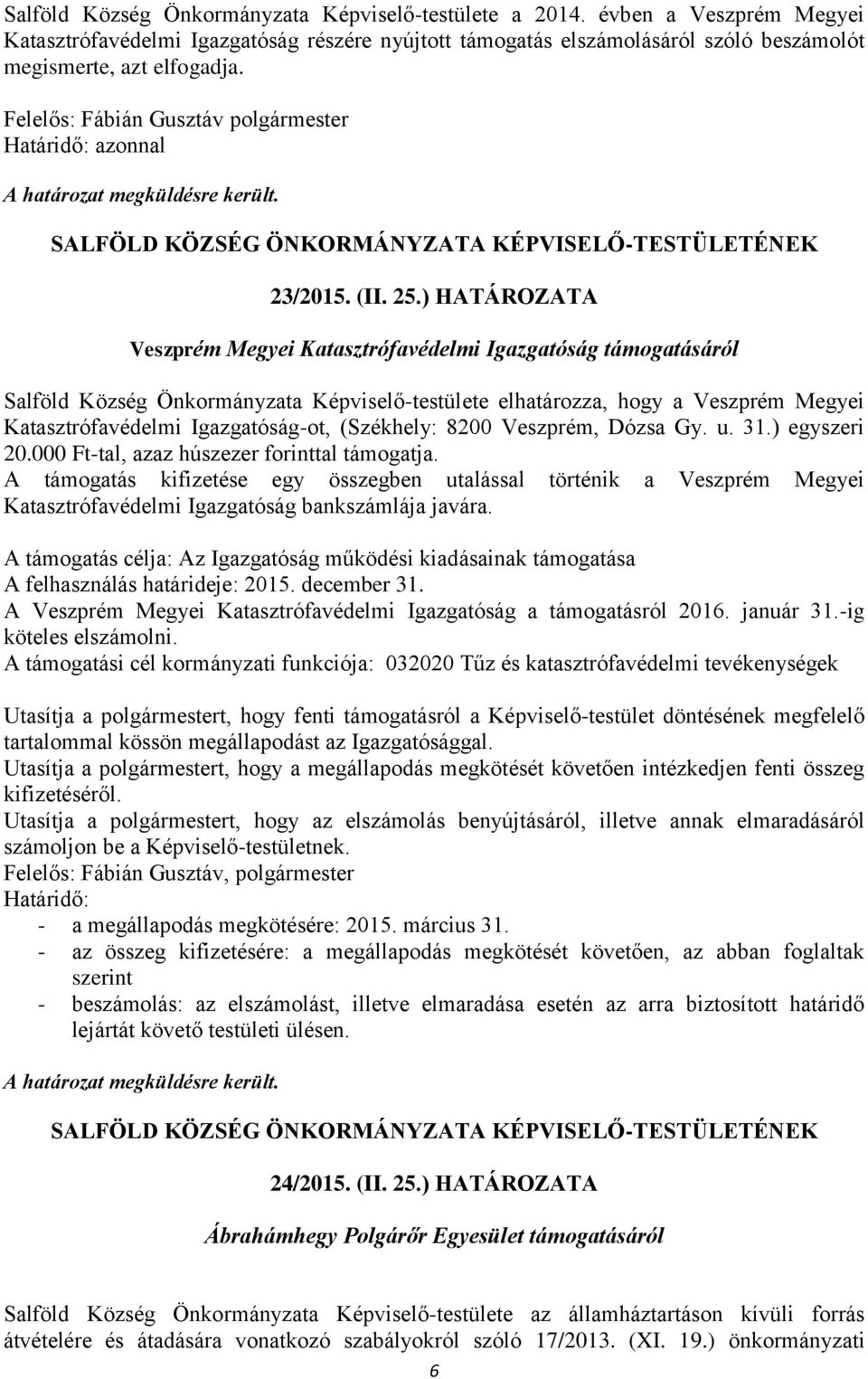 Salföld Község Önkormányzata Képviselő-testülete a 2014. évben a Veszprém Megyei Katasztrófavédelmi Igazgatóság részére nyújtott támogatás elszámolásáról szóló beszámolót megismerte, azt elfogadja.

Felelős: Fábián Gusztáv polgármester
Határidő: azonnal

A határozat megküldésre került.

SALFÖLD KÖZSÉG ÖNKORMÁNYZATA KÉPVISELŐ-TESTÜLETÉNEK

23/2015. (II. 25.) HATÁROZATA

Veszprém Megyei Katasztrófavédelmi Igazgatóság támogatásáról

Salföld Község Önkormányzata Képviselő-testülete elhatározza, hogy a Veszprém Megyei Katasztrófavédelmi Igazgatóság-ot, (Székhely: 8200 Veszprém, Dózsa Gy. u. 31.) egyszeri 20.000 Ft-tal, azaz húszezer forinttal támogatja.
A támogatás kifizetése egy összegben utalással történik a Veszprém Megyei Katasztrófavédelmi Igazgatóság bankszámlája javára.

A támogatás célja: Az Igazgatóság működési kiadásainak támogatása
A felhasználás határideje: 2015. december 31.
A Veszprém Megyei Katasztrófavédelmi Igazgatóság a támogatásról 2016. január 31.-ig köteles elszámolni.
A támogatási cél kormányzati funkciója: 032020 Tűz és katasztrófavédelmi tevékenységek

Utasítja a polgármestert, hogy fenti támogatásról a Képviselő-testület döntésének megfelelő tartalommal kössön megállapodást az Igazgatósággal.
Utasítja a polgármestert, hogy a megállapodás megkötését követően intézkedjen fenti összeg kifizetéséről.
Utasítja a polgármestert, hogy az elszámolás benyújtásáról, illetve annak elmaradásáról számoljon be a Képviselő-testületnek.
Felelős: Fábián Gusztáv, polgármester
Határidő:
- a megállapodás megkötésére: 2015. március 31.
- az összeg kifizetésére: a megállapodás megkötését követően, az abban foglaltak szerint
- beszámolás: az elszámolást, illetve elmaradása esetén az arra biztosított határidő lejártát követő testületi ülésen.

A határozat megküldésre került.

SALFÖLD KÖZSÉG ÖNKORMÁNYZATA KÉPVISELŐ-TESTÜLETÉNEK

24/2015. (II. 25.) HATÁROZATA

Ábrahámhegy Polgárőr Egyesület támogatásáról

Salföld Község Önkormányzata Képviselő-testülete az államháztartáson kívüli forrás átvételére és átadására vonatkozó szabályokról szóló 17/2013. (XI. 19.) önkormányzati

6